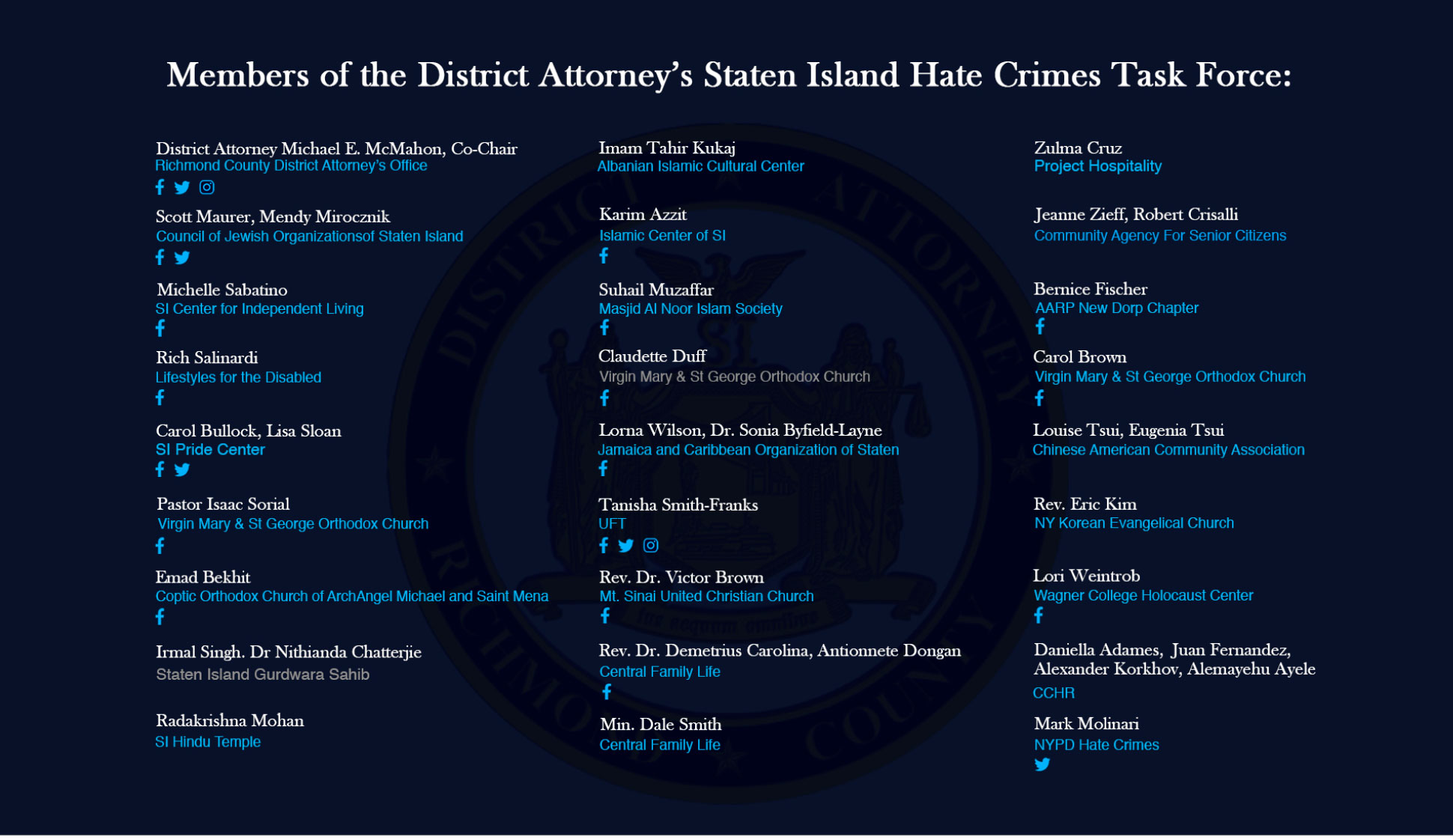 Members of the District Attorney's Staten Island Hate Crimes Task Force:

District Attorney Michael E. McMahon, Co-Chair
Richmond County District Attorney's Office

Scott Maurer, Mendy Mirocznik
Council of Jewish Organizationsof Staten Island

Michelle Sabatino
SI Center for Independent Living

Rich Salinardi
Lifestyles for the Disabled

Carol Bullock, Lisa Sloan
SI Pride Center

Pastor Isaac Sorial
Virgin Mary & St George Orthodox Church

Emad Bekhit
Coptic Orthodox Church of ArchAngel Michael and Saint Mena

Irmal Singh. Dr Nithianda Chatterjie
Staten Island Gurdwara Sahib

Radakrishna Mohan
SI Hindu Temple

Imam Tahir Kukaj
Albanian Islamic Cultural Center

Karim Azzit
Islamic Center of SI

Suhail Muzaffar
Masjid Al Noor Islam Society

Claudette Duff
Virgin Mary & St George Orthodox Church

Lorna Wilson, Dr. Sonia Byfield-Layne
Jamaica and Caribbean Organization of Staten

Tanisha Smith-Franks
UFT

Rev. Dr. Victor Brown
Mt. Sinai United Christian Church

Rev. Dr. Demetrius Carolina, Antionnete Dongan
Central Family Life

Min. Dale Smith
Central Family Life

Zulma Cruz
Project Hospitality

Jeanne Zieff, Robert Crisalli
Community Agency For Senior Citizens

Bernice Fischer
AARP New Dorp Chapter

Carol Brown
Virgin Mary & St George Orthodox Church

Louise Tsui, Eugenia Tsui
Chinese American Community Association

Rev. Eric Kim
NY Korean Evangelical Church

Lori Weintrob
Wagner College Holocaust Center

Daniella Adames, Juan Fernandez, Alexander Korkhov, Alemayehu Ayele
CCHR

Mark Molinari
NYPD Hate Crimes